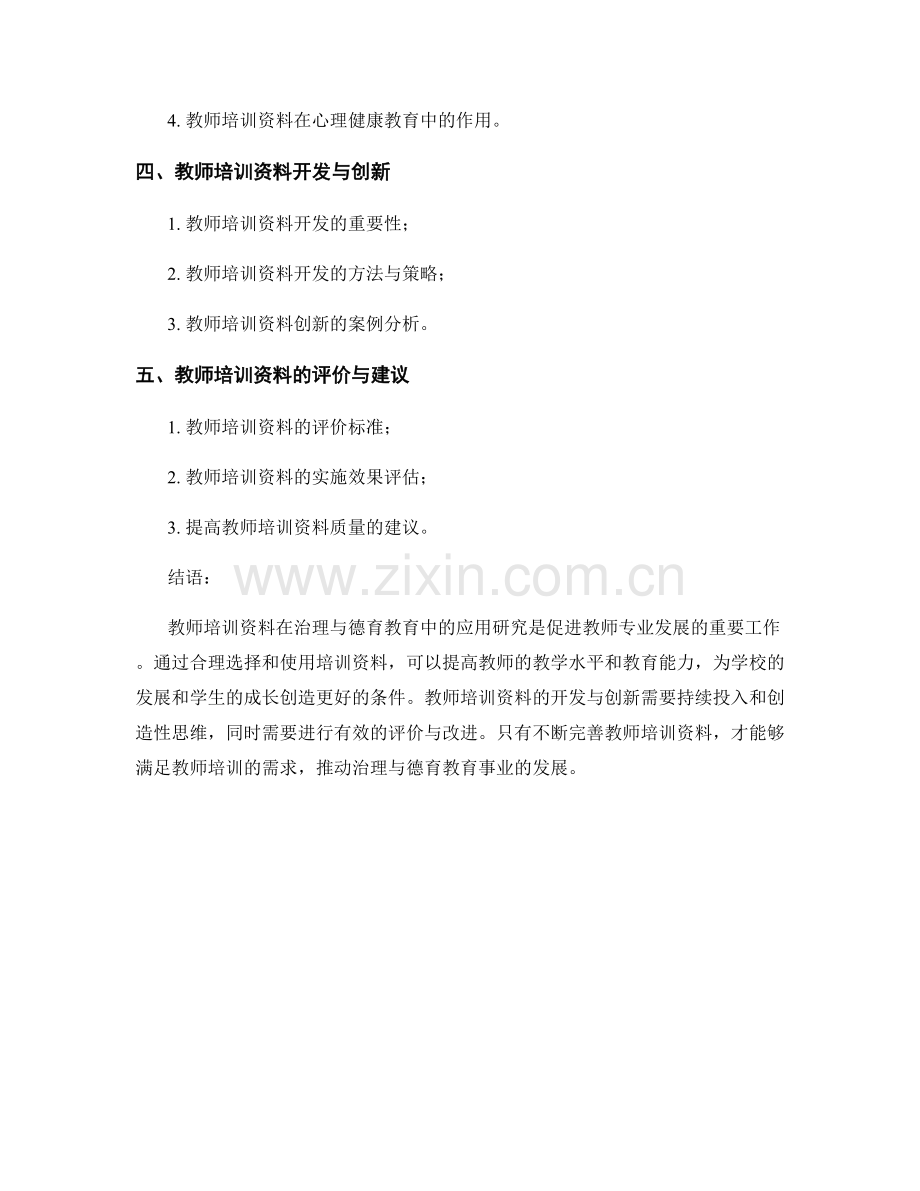 4.教师培训资料在心理健康教育中的作用。

四、教师培训资料开发与创新

1.教师培训资料开发的重要性；

2.教师培训资料开发的方法与策略；

3.教师培训资料创新的案例分析。

五、教师培训资料的评价与建议

1.教师培训资料的评价标准；

2.教师培训资料的实施效果评估；

3.提高教师培训资料质量的建议。

结语：

教师培训资料在治理与德育教育中的应用研究是促进教师专业发展的重要工作。通过合理选择和使用培训资料，可以提高教师的教学水平和教育能力，为学校的发展和学生的成长创造更好的条件。教师培训资料的开发与创新需要持续投入和创造性思维，同时需要进行有效的评价与改进。只有不断完善教师培训资料，才能够满足教师培训的需求，推动治理与德育教育事业的发展。

www.zixin.com.cn